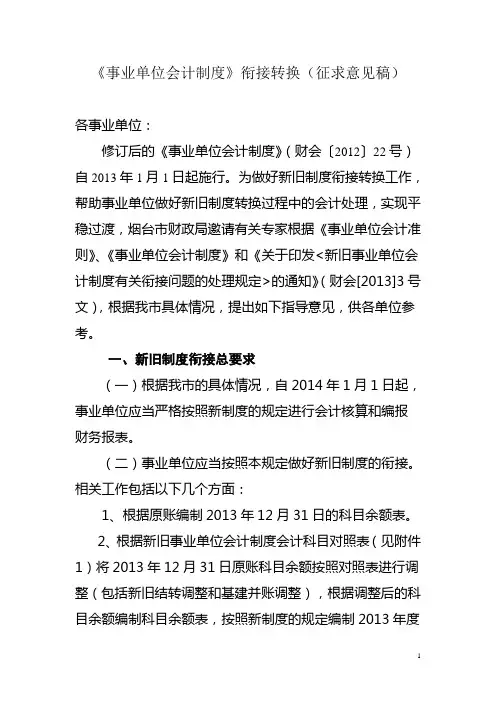 《事业单位会计制度》衔接转换（征求意见稿）

各事业单位：

修订后的《事业单位会计制度》（财会〔2012〕22号）自2013年1月1日起施行。为做好新旧制度衔接转换工作，帮助事业单位做好新旧制度转换过程中的会计处理，实现平稳过渡，烟台市财政局邀请有关专家根据《事业单位会计准则》、《事业单位会计制度》和《关于印发<新旧事业单位会计制度有关衔接问题的处理规定>的通知》（财会[2013]3号文），根据我市具体情况，提出如下指导意见，供各单位参考。

一、新旧制度衔接总要求

（一）根据我市的具体情况，自2014年1月1日起，事业单位应当严格按照新制度的规定进行会计核算和编报财务报表。

（二）事业单位应当按照本规定做好新旧制度的衔接。相关工作包括以下几个方面：

1、根据原账编制2013年12月31日的科目余额表。

2、根据新旧事业单位会计制度会计科目对照表（见附件1）将2013年12月31日原账科目余额按照对照表进行调整（包括新旧结转调整和基建并账调整），根据调整后的科目余额编制科目余额表，按照新制度的规定编制2013年度

1